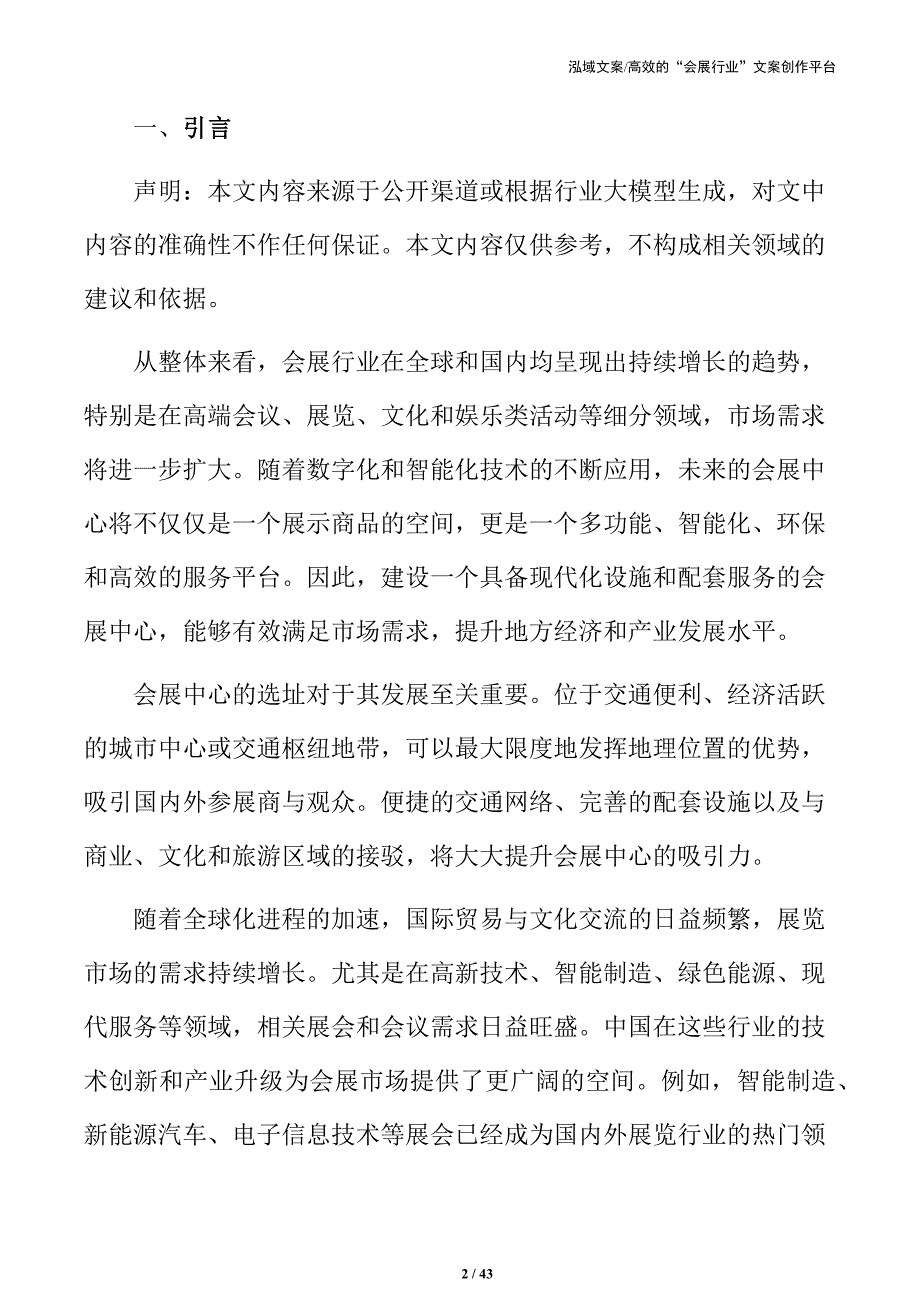 泓域文案/高效的“会展行业”文案创作平台

一、引言

声明：本文内容来源于公开渠道或根据行业大模型生成，对文中内容的准确性不作任何保证。本文内容仅供参考，不构成相关领域的建议和依据。

从整体来看，会展行业在全球和国内均呈现出持续增长的趋势，特别是在高端会议、展览、文化和娱乐类活动等细分领域，市场需求将进一步扩大。随着数字化和智能化技术的不断应用，未来的会展中心将不仅仅是一个展示商品的空间，更是一个多功能、智能化、环保和高效的服务平台。因此，建设一个具备现代化设施和配套服务的会展中心，能够有效满足市场需求，提升地方经济和产业发展水平。

会展中心的选址对于其发展至关重要。位于交通便利、经济活跃的城市中心或交通枢纽地带，可以最大限度地发挥地理位置的优势，吸引国内外参展商与观众。便捷的交通网络、完善的配套设施以及与商业、文化和旅游区域的接驳，将大大提升会展中心的吸引力。

随着全球化进程的加速，国际贸易与文化交流的日益频繁，展览市场的需求持续增长。尤其是在高新技术、智能制造、绿色能源、现代服务等领域，相关展会和会议需求日益旺盛。中国在这些行业的技术创新和产业升级为会展市场提供了更广阔的空间。例如，智能制造、新能源汽车、电子信息技术等展会已经成为国内外展览行业的热门领

2 / 43